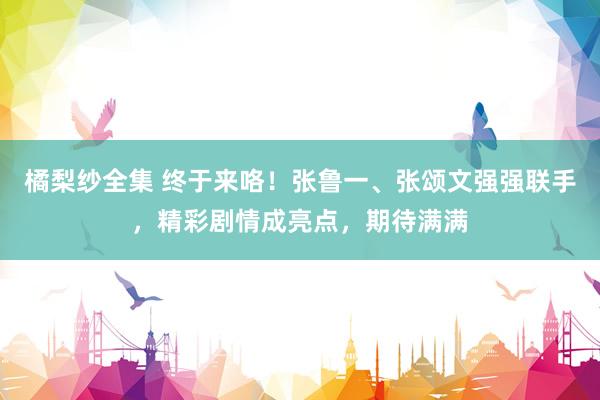 橘梨纱全集 终于来咯！张鲁一、张颂文强强联手，精彩剧情成亮点，期待满满